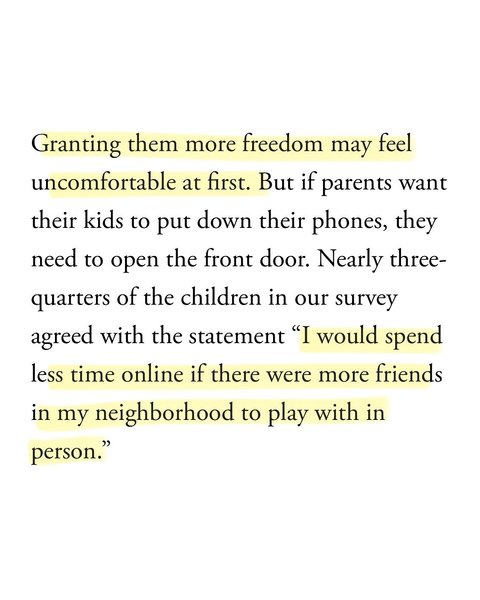 Granting them more freedom may feel uncomfortable at first. But if parents want their kids to put down their phones, they need to open the front door. Nearly three-quarters of the children in our survey agreed with the statement "I would spend less time online if there were more friends in my neighborhood to play with in person."